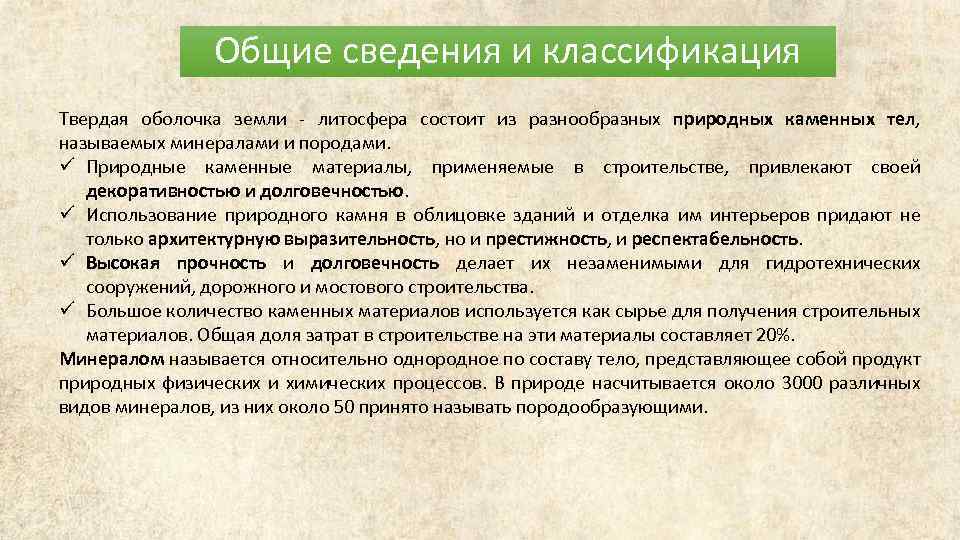 Общие сведения и классификация

Твердая оболочка земли - литосфера состоит из разнообразных природных каменных тел, называемых минералами и породами.
✓ Природные каменные материалы, применяемые в строительстве, привлекают своей декоративностью и долговечностью.
✓ Использование природного камня в облицовке зданий и отделка им интерьеров придают не только архитектурную выразительность, но и престижность, и респектабельность.
✓ Высокая прочность и долговечность делает их незаменимыми для гидротехнических сооружений, дорожного и мостового строительства.
✓ Большое количество каменных материалов используется как сырье для получения строительных материалов. Общая доля затрат в строительстве на эти материалы составляет 20%.

Минералом называется относительно однородное по составу тело, представляющее собой продукт природных физических и химических процессов. В природе насчитывается около 3000 различных видов минералов, из них около 50 принято называть породообразующими.